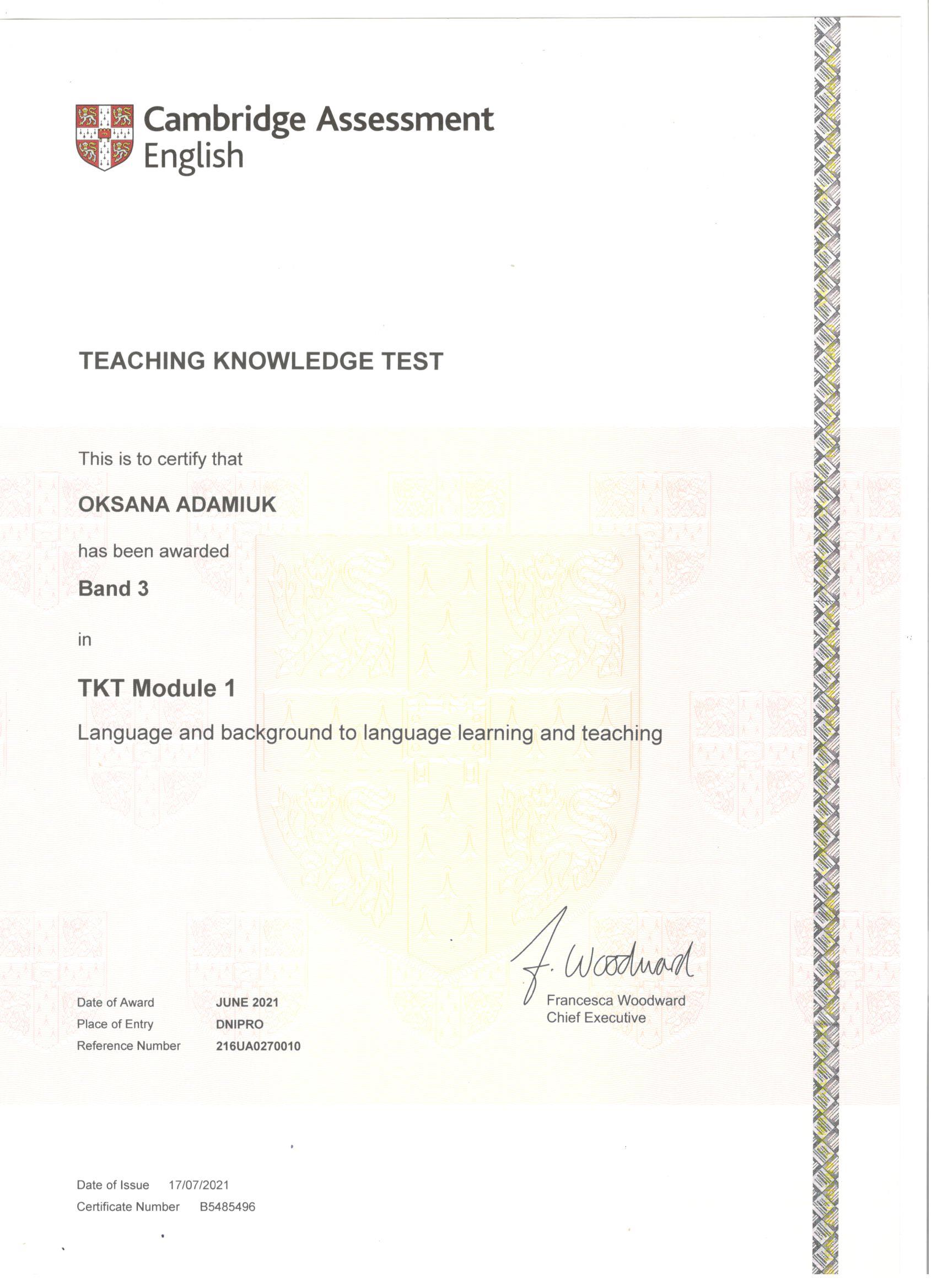 Cambridge Assessment
English

TEACHING KNOWLEDGE TEST

This is to certify that

OKSANA ADAMIUK

has been awarded

Band 3

in

TKT Module 1

Language and background to language learning and teaching

F. Woodward
Francesca Woodward
Chief Executive

Date of Award JUNE 2021
Place of Entry DNIPRO
Reference Number 216UA0270010

Date of Issue 17/07/2021
Certificate Number B5485496